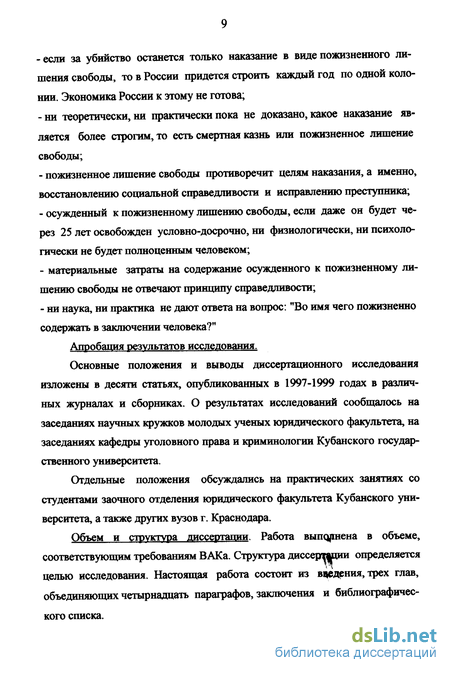 9

- если за убийство останется только наказание в виде пожизненного лишения свободы, то в России придется строить каждый год по одной колонии. Экономика России к этому не готова;

- ни теоретически, ни практически пока не доказано, какое наказание является более строгим, то есть смертная казнь или пожизненное лишение свободы;

- пожизненное лишение свободы противоречит целям наказания, а именно, восстановлению социальной справедливости и исправлению преступника;

- осужденный к пожизненному лишению свободы, если даже он будет через 25 лет освобожден условно-досрочно, ни физиологически, ни психологически не будет полноценным человеком;

- материальные затраты на содержание осужденного к пожизненному лишению свободы не отвечают принципу справедливости;

- ни наука, ни практика не дают ответа на вопрос: "Во имя чего пожизненно содержать в заключении человека?"

Апробация результатов исследования.

Основные положения и выводы диссертационного исследования изложены в десяти статьях, опубликованных в 1997-1999 годах в различных журналах и сборниках. О результатах исследований сообщалось на заседаниях научных кружков молодых ученых юридического факультета, на заседаниях кафедры уголовного права и криминологии Кубанского государственного университета.

Отдельные положения обсуждались на практических занятиях со студентами заочного отделения юридического факультета Кубанского университета, а также других вузов г. Краснодара.

Объем и структура диссертации. Работа выполнена в объеме, соответствующим требованиям ВАКа. Структура диссертации определяется целью исследования. Настоящая работа состоит из введения, трех глав, объединяющих четырнадцать параграфов, заключения и библиографического списка.

dsLib.net
библиотека диссертаций